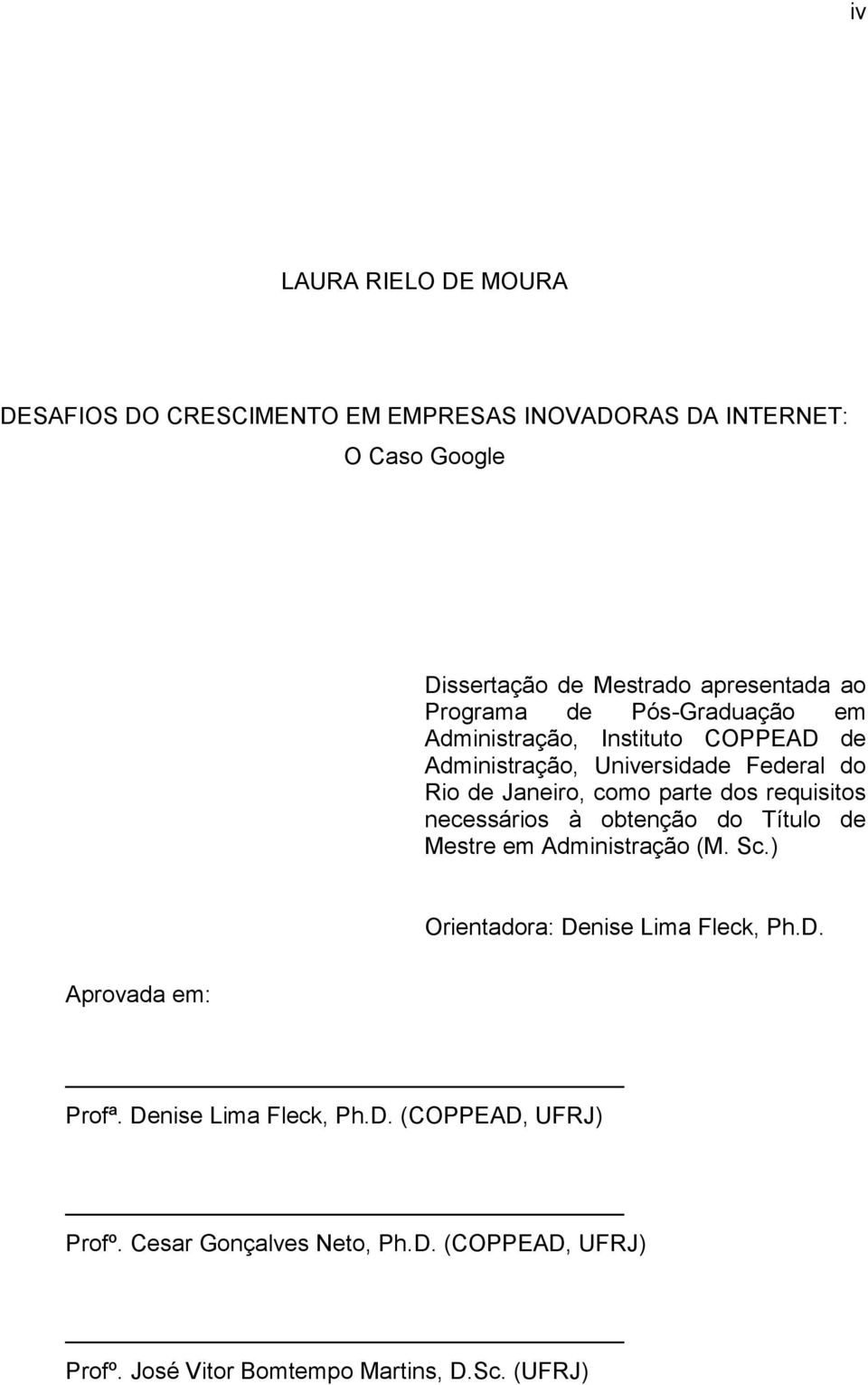 iv

LAURA RIELO DE MOURA

DESAFIOS DO CRESCIMENTO EM EMPRESAS INOVADORAS DA INTERNET:
O Caso Google

Dissertação de Mestrado apresentada ao Programa de Pós-Graduação em Administração, Instituto COPPEAD de Administração, Universidade Federal do Rio de Janeiro, como parte dos requisitos necessários à obtenção do Título de Mestre em Administração (M. Sc.)

Orientadora: Denise Lima Fleck, Ph.D.

Aprovada em:

Profª. Denise Lima Fleck, Ph.D. (COPPEAD, UFRJ)

Profº. Cesar Gonçalves Neto, Ph.D. (COPPEAD, UFRJ)

Profº. José Vitor Bomtempo Martins, D.Sc. (UFRJ)